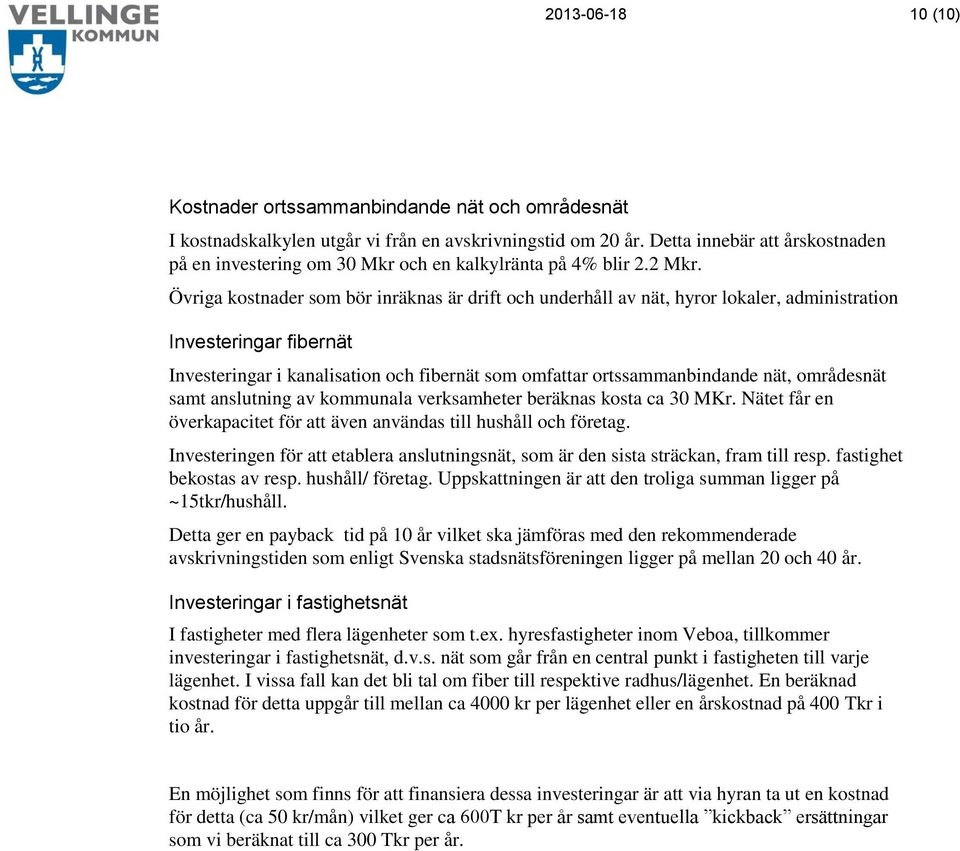 VELLINGE
KOMMUN

2013-06-18

10 (10)

Kostnader ortssammanbindande nät och områdesnät

I kostnadskalkylen utgår vi från en avskrivningstid om 20 år. Detta innebär att årskostnaden på en investering om 30 Mkr och en kalkylränta på 4% blir 2.2 Mkr.

Övriga kostnader som bör inräknas är drift och underhåll av nät, hyror lokaler, administration

Investeringar fibernät

Investeringar i kanalisation och fibernät som omfattar ortssammanbindande nät, områdesnät samt anslutning av kommunala verksamheter beräknas kosta ca 30 MKr. Nätet får en överkapacitet för att även användas till hushåll och företag.

Investeringen för att etablera anslutningsnät, som är den sista sträckan, fram till resp. fastighet bekostas av resp. hushåll/ företag. Uppskattningen är att den troliga summan ligger på ~15tkr/hushåll.

Detta ger en payback tid på 10 år vilket ska jämföras med den rekommenderade avskrivningstiden som enligt Svenska stadsnätsföreningen ligger på mellan 20 och 40 år.

Investeringar i fastighetsnät

I fastigheter med flera lägenheter som t.ex. hyresfastigheter inom Veboa, tillkommer investeringar i fastighetsnät, d.v.s. nät som går från en central punkt i fastigheten till varje lägenhet. I vissa fall kan det bli tal om fiber till respektive radhus/lägenhet. En beräknad kostnad för detta uppgår till mellan ca 4000 kr per lägenhet eller en årskostnad på 400 Tkr i tio år.

En möjlighet som finns för att finansiera dessa investeringar är att via hyran ta ut en kostnad för detta (ca 50 kr/mån) vilket ger ca 600T kr per år samt eventuella ”kickback” ersättningar som vi beräknat till ca 300 Tkr per år.